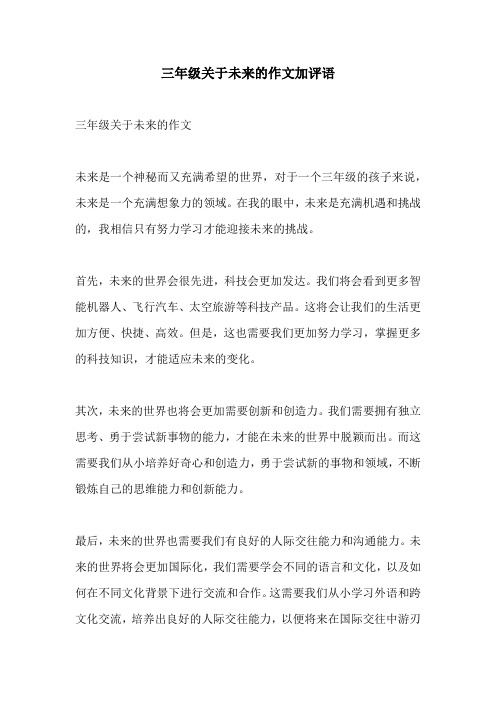 三年级关于未来的作文加评语

三年级关于未来的作文

未来是一个神秘而又充满希望的世界，对于一个三年级的孩子来说，未来是一个充满想象力的领域。在我的眼中，未来是充满机遇和挑战的，我相信只有努力学习才能迎接未来的挑战。

首先，未来的世界会很先进，科技会更加发达。我们将会看到更多智能机器人、飞行汽车、太空旅游等科技产品。这将会让我们的生活更加方便、快捷、高效。但是，这也需要我们更加努力学习，掌握更多的科技知识，才能适应未来的变化。

其次，未来的世界也将会更加需要创新和创造力。我们需要拥有独立思考、勇于尝试新事物的能力，才能在未来的世界中脱颖而出。而这需要我们从小培养好奇心和创造力，勇于尝试新的事物和领域，不断锻炼自己的思维能力和创新能力。

最后，未来的世界也需要我们有良好的人际交往能力和沟通能力。未来的世界将会更加国际化，我们需要学会不同的语言和文化，以及如何在不同文化背景下进行交流和合作。这需要我们从小学习外语和跨文化交流，培养出良好的人际交往能力，以便将来在国际交往中游刃